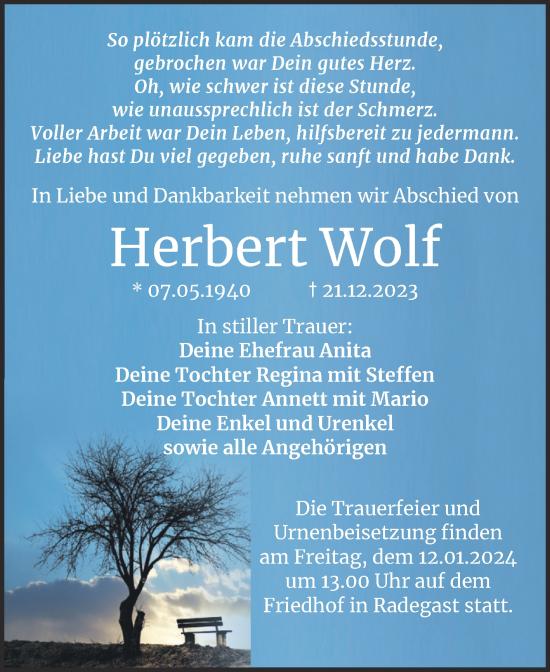 So plötzlich kam die Abschiedsstunde,
gebrochen war Dein gutes Herz.
Oh, wie schwer ist diese Stunde,
wie unaussprechlich ist der Schmerz.
Voller Arbeit war Dein Leben, hilfsbereit zu jedermann.
Liebe hast Du viel gegeben, ruhe sanft und habe Dank.

In Liebe und Dankbarkeit nehmen wir Abschied von

Herbert Wolf

* 07.05.1940 † 21.12.2023

In stiller Trauer:
Deine Ehefrau Anita
Deine Tochter Regina mit Steffen
Deine Tochter Annett mit Mario
Deine Enkel und Urenkel
sowie alle Angehörigen

Die Trauerfeier und Urnenbeisetzung finden am Freitag, dem 12.01.2024 um 13.00 Uhr auf dem Friedhof in Radegast statt.